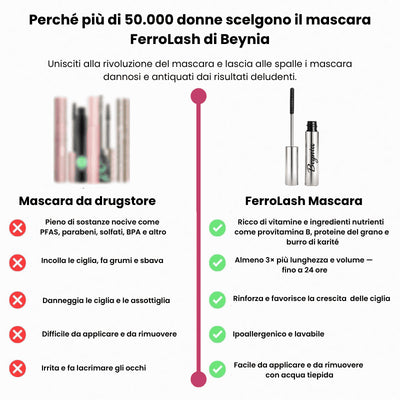 Perché più di 50.000 donne scelgono il mascara FerroLash di Beynia

Unisciti alla rivoluzione del mascara e lascia alle spalle i mascara dannosi e antiquati dai risultati deludenti.

Beynia

Mascara da drugstore

Pieno di sostanze nocive come PFAS, parabeni, solfati, BPA e altro

Incolla le ciglia, fa grumi e sbava

Danneggia le ciglia e le assottiglia

Difficile da applicare e da rimuovere

Irrita e fa lacrimare gli occhi

FerroLash Mascara

Ricco di vitamine e ingredienti nutrienti come provitamina B, proteine del grano e burro di karité

Almeno 3× più lunghezza e volume — fino a 24 ore

Rinforza e favorisce la crescita delle ciglia

Ipoallergenico e lavabile

Facile da applicare e da rimuovere con acqua tiepida